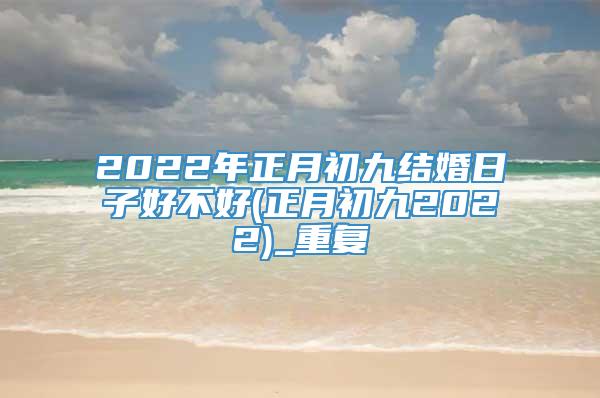 2022年正月初九结婚日子好不好(正月初九2022)_重复